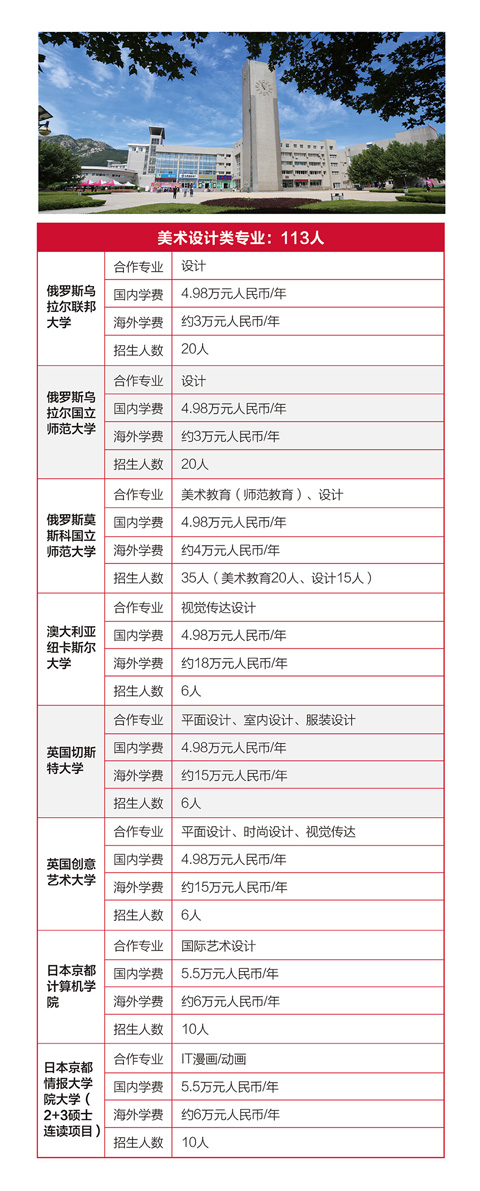 美术设计类专业：113人

| | | |
|---|---|---|
| 俄罗斯乌拉尔联邦大学 | 合作专业 | 设计 |
| | 国内学费 | 4.98万元人民币/年 |
| | 海外学费 | 约3万元人民币/年 |
| | 招生人数 | 20人 |
| 俄罗斯乌拉尔国立师范大学 | 合作专业 | 设计 |
| | 国内学费 | 4.98万元人民币/年 |
| | 海外学费 | 约3万元人民币/年 |
| | 招生人数 | 20人 |
| 俄罗斯莫斯科国立师范大学 | 合作专业 | 美术教育（师范教育）、设计 |
| | 国内学费 | 4.98万元人民币/年 |
| | 海外学费 | 约4万元人民币/年 |
| | 招生人数 | 35人（美术教育20人、设计15人） |
| 澳大利亚纽卡斯尔大学 | 合作专业 | 视觉传达设计 |
| | 国内学费 | 4.98万元人民币/年 |
| | 海外学费 | 约18万元人民币/年 |
| | 招生人数 | 6人 |
| 英国切斯特大学 | 合作专业 | 平面设计、室内设计、服装设计 |
| | 国内学费 | 4.98万元人民币/年 |
| | 海外学费 | 约15万元人民币/年 |
| | 招生人数 | 6人 |
| 英国创意艺术大学 | 合作专业 | 平面设计、时尚设计、视觉传达 |
| | 国内学费 | 4.98万元人民币/年 |
| | 海外学费 | 约15万元人民币/年 |
| | 招生人数 | 6人 |
| 日本京都计算机学院 | 合作专业 | 国际艺术设计 |
| | 国内学费 | 5.5万元人民币/年 |
| | 海外学费 | 约6万元人民币/年 |
| | 招生人数 | 10人 |
| 日本京都情报大学院大学（2+3硕士连读项目） | 合作专业 | IT漫画/动画 |
| | 国内学费 | 5.5万元人民币/年 |
| | 海外学费 | 约6万元人民币/年 |
| | 招生人数 | 10人 |